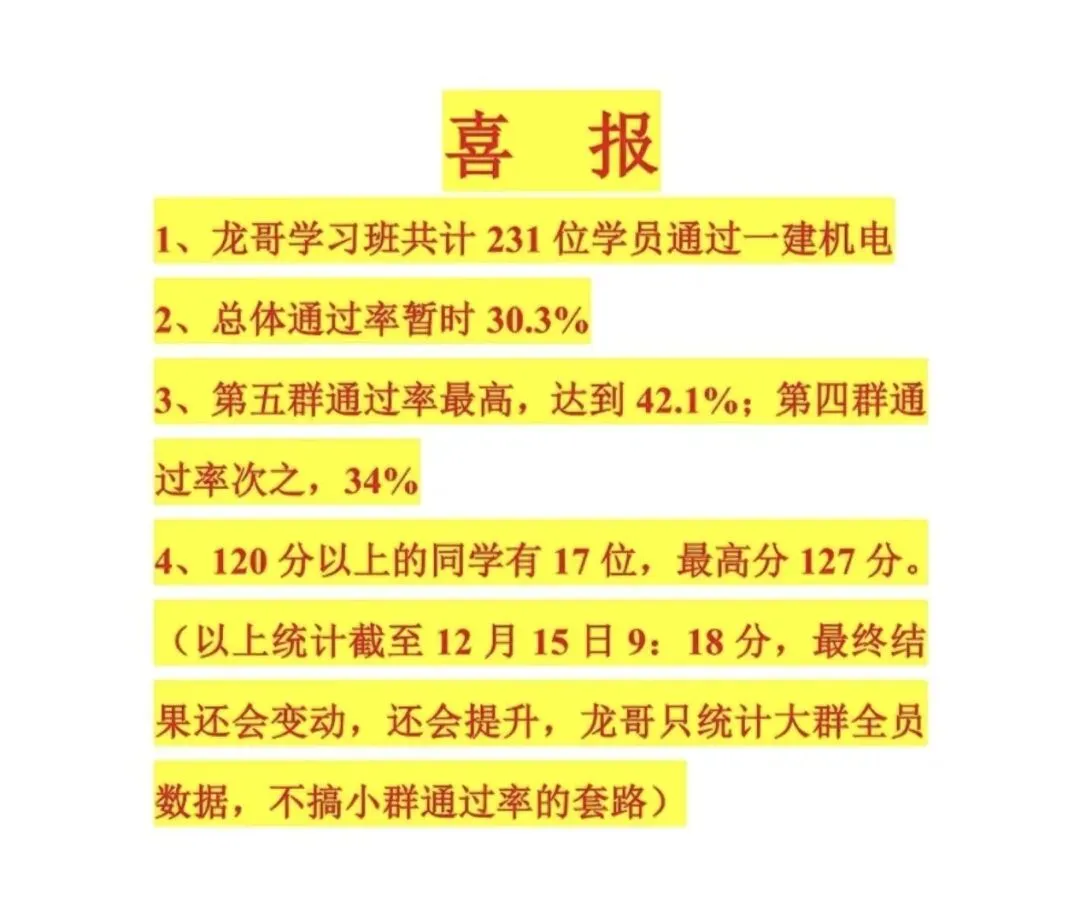 喜 报

1、龙哥学习班共计231位学员通过一建机电

2、总体通过率暂时30.3%

3、第五群通过率最高，达到42.1%；第四群通过率次之，34%

4、120分以上的同学有17位，最高分127分。

（以上统计截至12月15日9：18分，最终结果还会变动，还会提升，龙哥只统计大群全员数据，不搞小群通过率的套路）